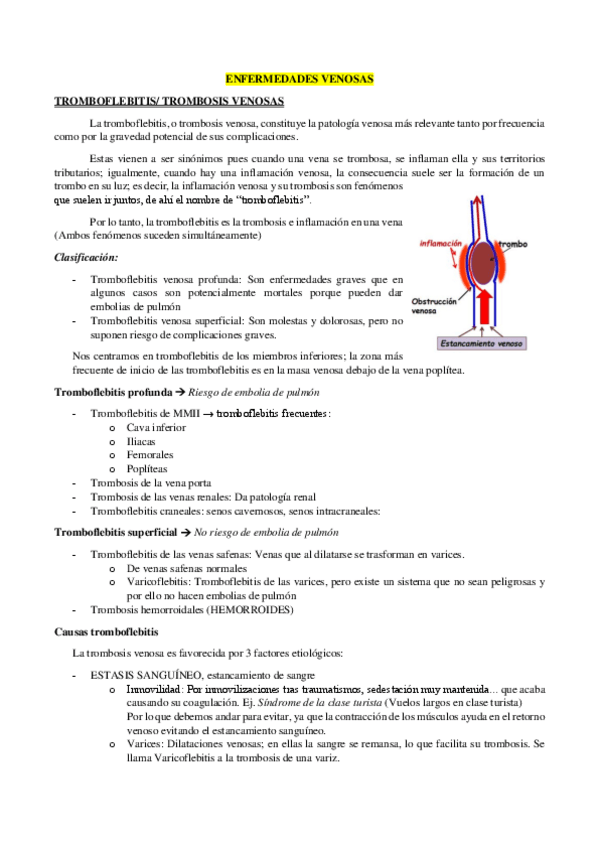 ENFERMEDADES VENOSAS

TROMBOFLEBITIS/ TROMBOSIS VENOSAS

La tromboflebitis, o trombosis venosa, constituye la patología venosa más relevante tanto por frecuencia como por la gravedad potencial de sus complicaciones.

Estas vienen a ser sinónimos pues cuando una vena se trombosa, se inflaman ella y sus territorios tributarios; igualmente, cuando hay una inflamación venosa, la consecuencia suele ser la formación de un trombo en su luz; es decir, la inflamación venosa y su trombosis son fenómenos que suelen ir juntos, de ahí el nombre de "tromboflebitis".

Por lo tanto, la tromboflebitis es la trombosis e inflamación en una vena (Ambos fenómenos suceden simultáneamente)

inflamación
trombo
Obstrucción venosa
Estancamiento venoso

Clasificación:

- Tromboflebitis venosa profunda: Son enfermedades graves que en algunos casos son potencialmente mortales porque pueden dar embolias de pulmón
- Tromboflebitis venosa superficial: Son molestas y dolorosas, pero no suponen riesgo de complicaciones graves.

Nos centramos en tromboflebitis de los miembros inferiores; la zona más frecuente de inicio de las tromboflebitis es en la masa venosa debajo de la vena poplítea.

Tromboflebitis profunda → Riesgo de embolia de pulmón

- Tromboflebitis de MMII → tromboflebitis frecuentes:
  o Cava inferior
  o Iliacas
  o Femorales
  o Poplíteas
- Trombosis de la vena porta
- Trombosis de las venas renales: Da patología renal
- Tromboflebitis craneales: senos cavernosos, senos intracraneales:

Tromboflebitis superficial → No riesgo de embolia de pulmón

- Tromboflebitis de las venas safenas: Venas que al dilatarse se trasforman en varices.
  o De venas safenas normales
  o Varicoflebitis: Tromboflebitis de las varices, pero existe un sistema que no sean peligrosas y por ello no hacen embolias de pulmón
- Trombosis hemorroidales (HEMORROIDES)

Causas tromboflebitis

La trombosis venosa es favorecida por 3 factores etiológicos:

- ESTASIS SANGUÍNEO, estancamiento de sangre
  o Inmovilidad: Por inmovilizaciones tras traumatismos, sedestación muy mantenida... que acaba causando su coagulación. Ej. Síndrome de la clase turista (Vuelos largos en clase turista)
  Por lo que debemos andar para evitar, ya que la contracción de los músculos ayuda en el retorno venoso evitando el estancamiento sanguíneo.
  o Varices: Dilataciones venosas; en ellas la sangre se remansa, lo que facilita su trombosis. Se llama Varicoflebitis a la trombosis de una variz.